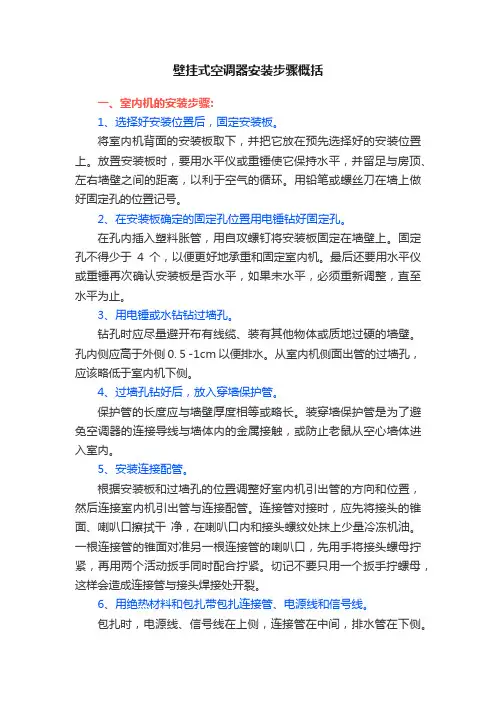 壁挂式空调器安装步骤概括

一、室内机的安装步骤:

1、选择好安装位置后，固定安装板。

将室内机背面的安装板取下，并把它放在预先选择好的安装位置上。放置安装板时，要用水平仪或重锤使它保持水平，并留足与房顶、左右墙壁之间的距离，以利于空气的循环。用铅笔或螺丝刀在墙上做好固定孔的位置记号。

2、在安装板确定的固定孔位置用电锤钻好固定孔。

在孔内插入塑料胀管，用自攻螺钉将安装板固定在墙壁上。固定孔不得少于 4 个，以便更好地承重和固定室内机。最后还要用水平仪或重锤再次确认安装板是否水平，如果未水平，必须重新调整，直至水平为止。

3、用电锤或水钻钻过墙孔。

钻孔时应尽量避开布有线缆、装有其他物体或质地过硬的墙壁。孔内侧应高于外侧 0. 5 -1cm 以便排水。从室内机侧面出管的过墙孔，应该略低于室内机下侧。

4、过墙孔钻好后，放入穿墙保护管。

保护管的长度应与墙壁厚度相等或略长。装穿墙保护管是为了避免空调器的连接导线与墙体内的金属接触，或防止老鼠从空心墙体进入室内。

5、安装连接配管。

根据安装板和过墙孔的位置调整好室内机引出管的方向和位置，然后连接室内机引出管与连接配管。连接管对接时，应先将接头的锥面、喇叭口擦拭干 净，在喇叭口内和接头螺纹处抹上少量冷冻机油。一根连接管的锥面对准另一根连接管的喇叭口，先用手将接头螺母拧紧，再用两个活动扳手同时配合拧紧。切记不要只用一个扳手拧螺母，这样会造成连接管与接头焊接处开裂。

6、用绝热材料和包扎带包扎连接管、电源线和信号线。

包扎时，电源线、信号线在上侧，连接管在中间，排水管在下侧。